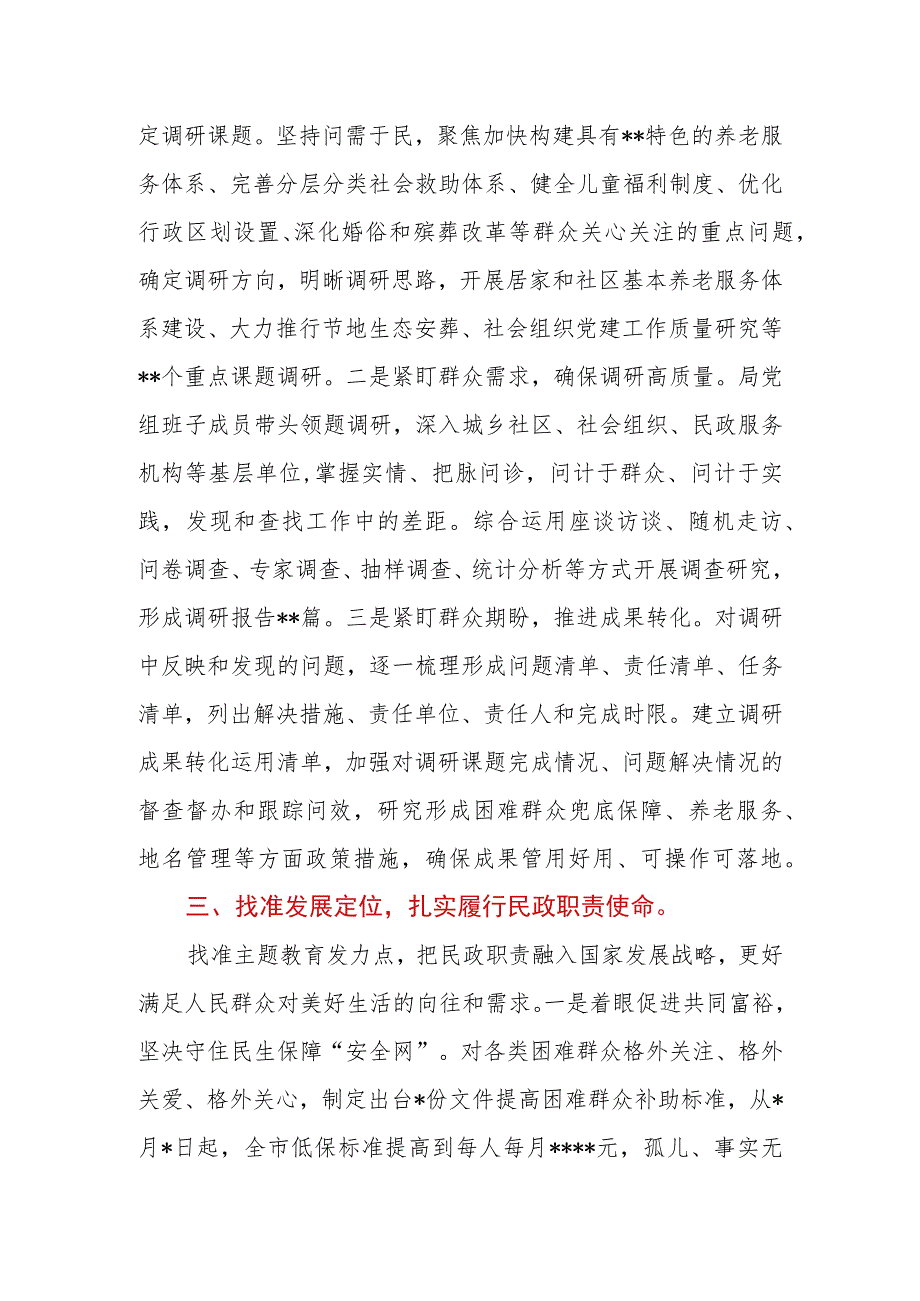 定调研课题。坚持问需于民，聚焦加快构建具有**特色的养老服务体系、完善分层分类社会救助体系、健全儿童福利制度、优化行政区划设置、深化婚俗和殡葬改革等群众关心关注的重点问题，确定调研方向，明晰调研思路，开展居家和社区基本养老服务体系建设、大力推行节地生态安葬、社会组织党建工作质量研究等**个重点课题调研。二是紧盯群众需求，确保调研高质量。局党组班子成员带头领题调研，深入城乡社区、社会组织、民政服务机构等基层单位，掌握实情、把脉问诊，问计于群众、问计于实践，发现和查找工作中的差距。综合运用座谈访谈、随机走访、问卷调查、专家调查、抽样调查、统计分析等方式开展调查研究，形成调研报告**篇。三是紧盯群众期盼，推进成果转化。对调研中反映和发现的问题，逐一梳理形成问题清单、责任清单、任务清单，列出解决措施、责任单位、责任人和完成时限。建立调研成果转化运用清单，加强对调研课题完成情况、问题解决情况的督查督办和跟踪问效，研究形成困难群众兜底保障、养老服务、地名管理等方面政策措施，确保成果管用好用、可操作可落地。

三、找准发展定位，扎实履行民政职责使命。

找准主题教育发力点，把民政职责融入国家发展战略，更好满足人民群众对美好生活的向往和需求。一是着眼促进共同富裕，坚决守住民生保障“安全网”。对各类困难群众格外关注、格外关爱、格外关心，制定出台*份文件提高困难群众补助标准，从*月*日起，全市低保标准提高到每人每月****元，孤儿、事实无